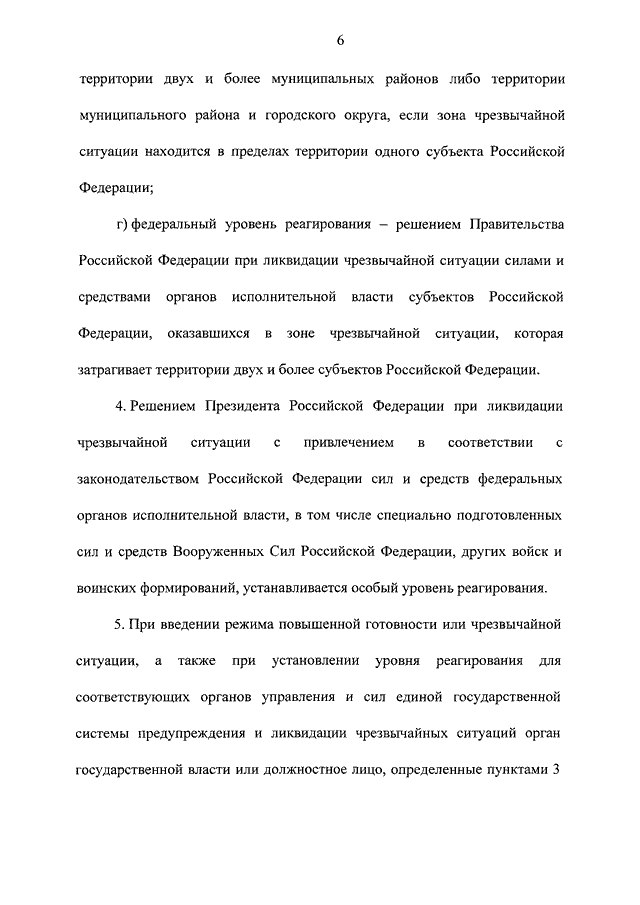 6

территории двух и более муниципальных районов либо территории муниципального района и городского округа, если зона чрезвычайной ситуации находится в пределах территории одного субъекта Российской Федерации;

г) федеральный уровень реагирования – решением Правительства Российской Федерации при ликвидации чрезвычайной ситуации силами и средствами органов исполнительной власти субъектов Российской Федерации, оказавшихся в зоне чрезвычайной ситуации, которая затрагивает территории двух и более субъектов Российской Федерации.

4. Решением Президента Российской Федерации при ликвидации чрезвычайной ситуации с привлечением в соответствии с законодательством Российской Федерации сил и средств федеральных органов исполнительной власти, в том числе специально подготовленных сил и средств Вооруженных Сил Российской Федерации, других войск и воинских формирований, устанавливается особый уровень реагирования.

5. При введении режима повышенной готовности или чрезвычайной ситуации, а также при установлении уровня реагирования для соответствующих органов управления и сил единой государственной системы предупреждения и ликвидации чрезвычайных ситуаций орган государственной власти или должностное лицо, определенные пунктами 3